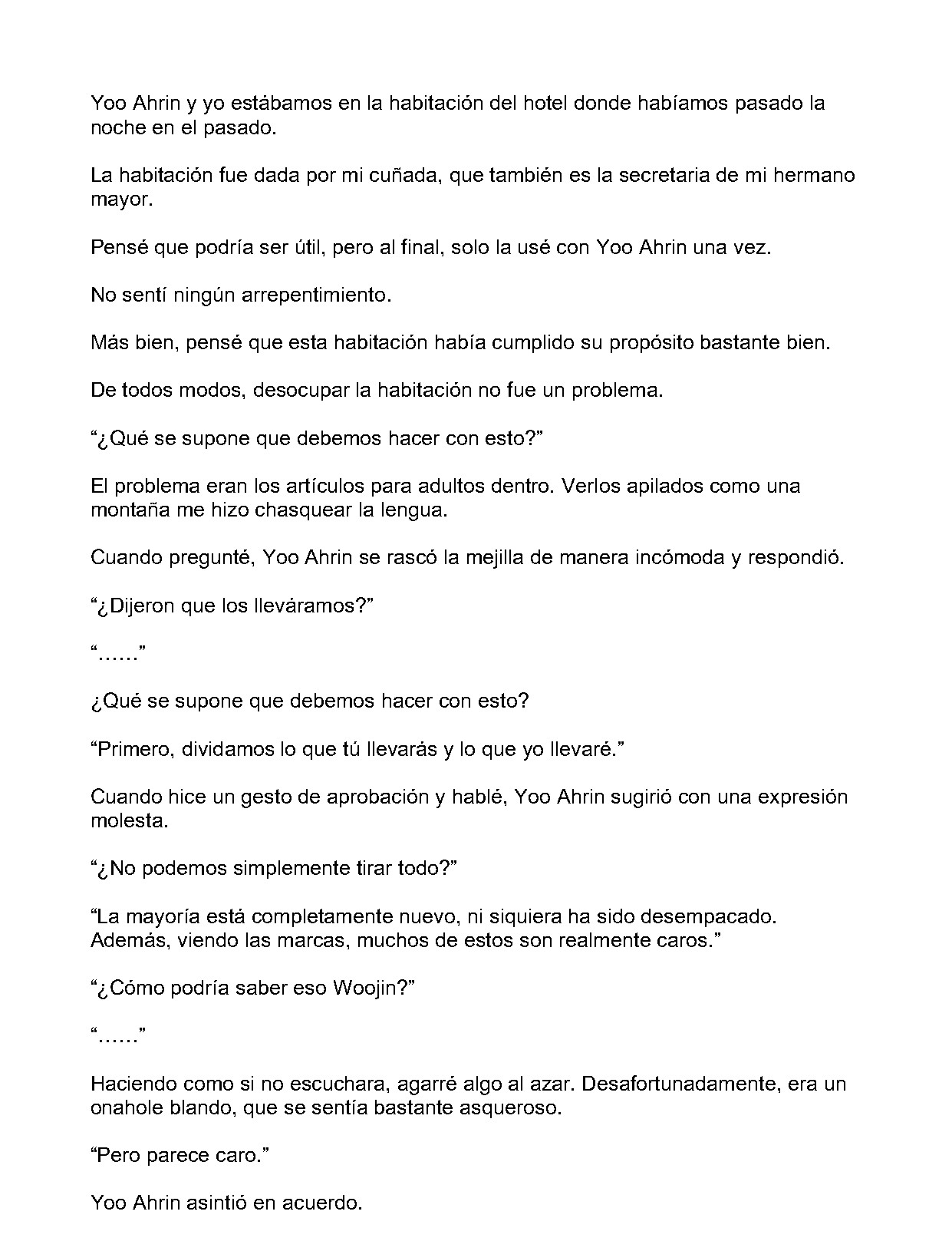 Yoo Ahrin y yo estábamos en la habitación del hotel donde habíamos pasado la noche en el pasado.

La habitación fue dada por mi cuñada, que también es la secretaria de mi hermano mayor.

Pensé que podría ser útil, pero al final, solo la usé con Yoo Ahrin una vez.

No sentí ningún arrepentimiento.

Más bien, pensé que esta habitación había cumplido su propósito bastante bien.

De todos modos, desocupar la habitación no fue un problema.

"¿Qué se supone que debemos hacer con esto?"

El problema eran los artículos para adultos dentro. Verlos apilados como una montaña me hizo chasquear la lengua.

Cuando pregunté, Yoo Ahrin se rascó la mejilla de manera incómoda y respondió.

"¿Dijeron que los lleváramos?"

"……"

¿Qué se supone que debemos hacer con esto?

"Primero, dividamos lo que tú llevarás y lo que yo llevaré."

Cuando hice un gesto de aprobación y hablé, Yoo Ahrin sugirió con una expresión molesta.

"¿No podemos simplemente tirar todo?"

"La mayoría está completamente nuevo, ni siquiera ha sido desempacado. Además, viendo las marcas, muchos de estos son realmente caros."

"¿Cómo podría saber eso Woojin?"

"……"

Haciendo como si no escuchara, agarré algo al azar. Desafortunadamente, era un onahole blando, que se sentía bastante asqueroso.

"Pero parece caro."

Yoo Ahrin asintió en acuerdo.